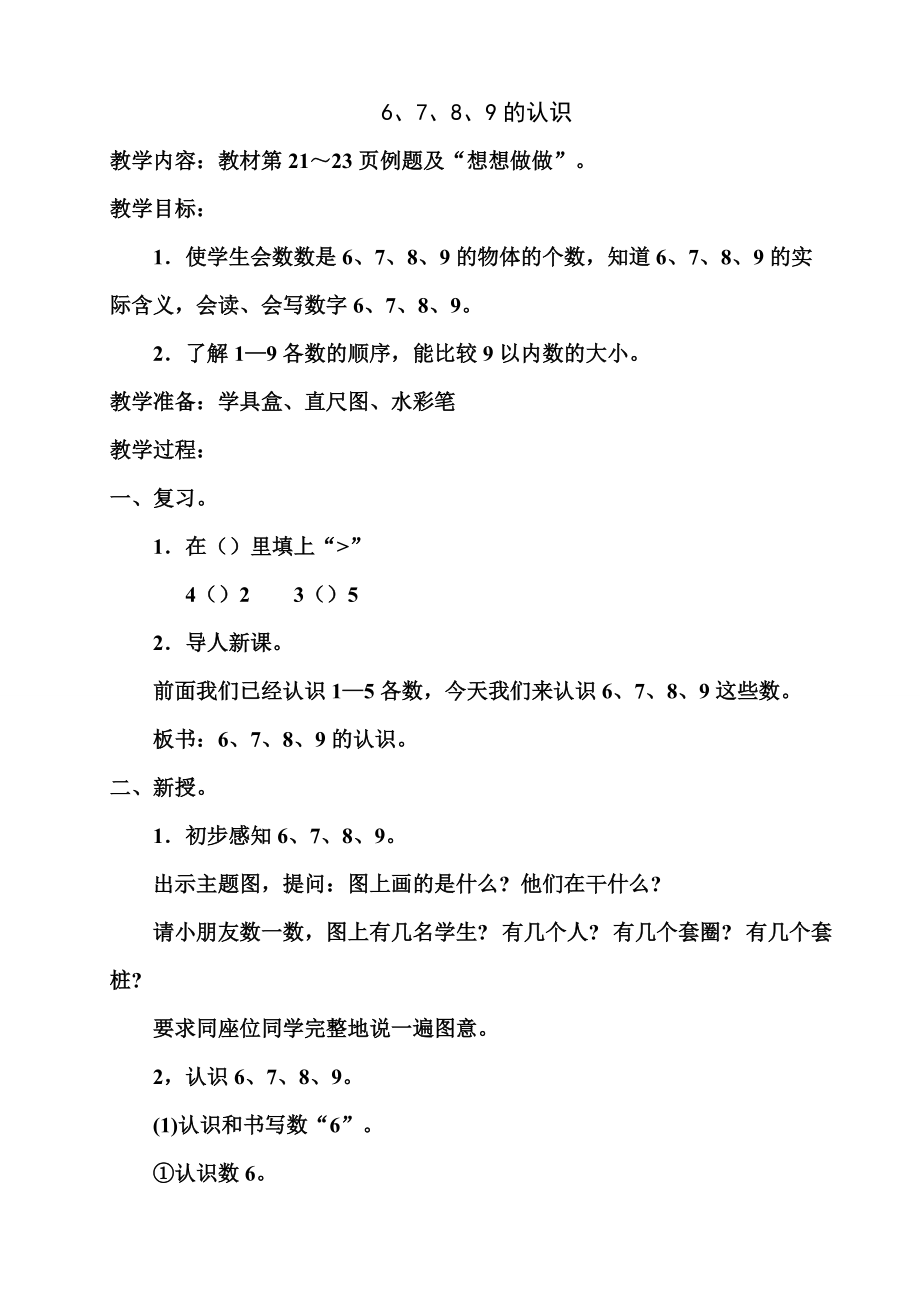 6、7、8、9 的认识

教学内容：教材第 21～23 页例题及“想想做做”。

教学目标：

1．使学生会数数是 6、7、8、9 的物体的个数，知道 6、7、8、9 的实际含义，会读、会写数字 6、7、8、9。

2．了解 1—9 各数的顺序，能比较 9 以内数的大小。

教学准备：学具盒、直尺图、水彩笔

教学过程：

一、复习。

1．在（）里填上“>”

4（）2　　3（）5

2．导人新课。

前面我们已经认识 1—5 各数，今天我们来认识 6、7、8、9 这些数。

板书：6、7、8、9 的认识。

二、新授。

1．初步感知 6、7、8、9。

出示主题图，提问：图上画的是什么？他们在干什么？

请小朋友数一数，图上有几名学生？有几个人？有几个套圈？有几个套桩？

要求同座位同学完整地说一遍图意。

2，认识 6、7、8、9。

(1)认识和书写数“6”。

①认识数 6。